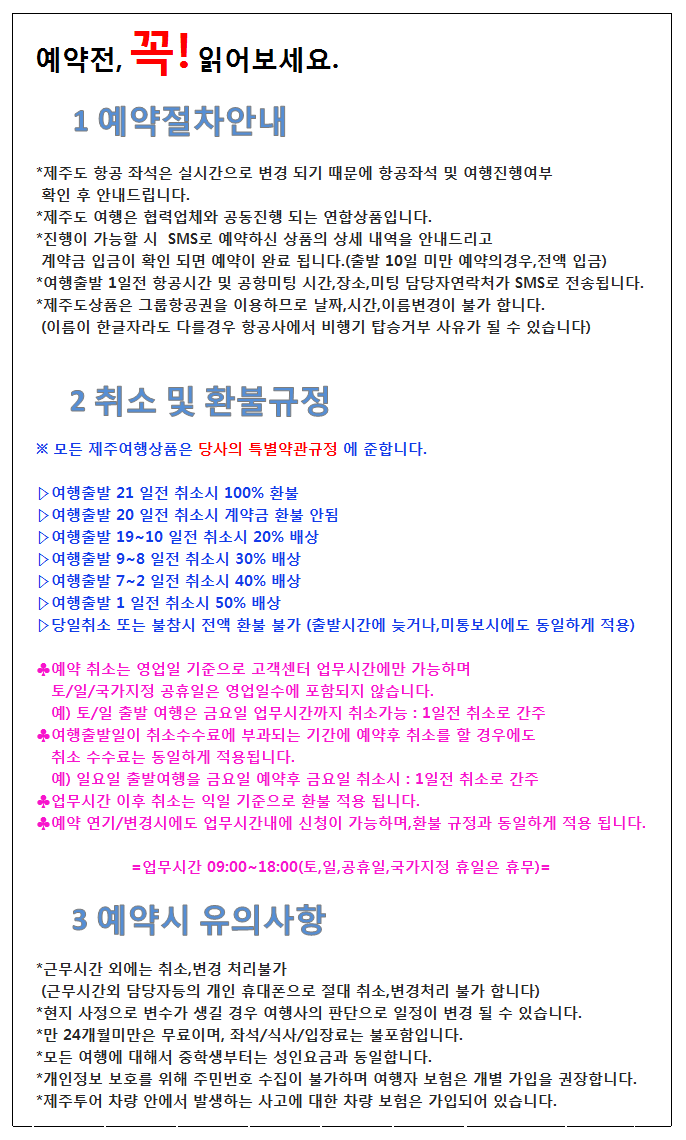 예약전, 꼭! 읽어보세요.

1 예약절차안내

*제주도 항공 좌석은 실시간으로 변경 되기 때문에 항공좌석 및 여행진행여부 확인 후 안내드립니다.
*제주도 여행은 협력업체와 공동진행 되는 연합상품입니다.
*진행이 가능할 시 SMS로 예약하신 상품의 상세 내역을 안내드리고 계약금 입금이 확인 되면 예약이 완료 됩니다.(출발 10일 미만 예약의경우,전액 입금)
*여행출발 1일전 항공시간 및 공항미팅 시간,장소,미팅 담당자연락처가 SMS로 전송됩니다.
*제주도상품은 그룹항공권을 이용하므로 날짜,시간,이름변경이 불가 합니다.
(이름이 한글자라도 다를경우 항공사에서 비행기 탑승거부 사유가 될 수 있습니다)

2 취소 및 환불규정

※ 모든 제주여행상품은 당사의 특별약관규정 에 준합니다.

▷여행출발 21 일전 취소시 100% 환불
▷여행출발 20 일전 취소시 계약금 환불 안됨
▷여행출발 19~10 일전 취소시 20% 배상
▷여행출발 9~8 일전 취소시 30% 배상
▷여행출발 7~2 일전 취소시 40% 배상
▷여행출발 1 일전 취소시 50% 배상
▷당일취소 또는 불참시 전액 환불 불가 (출발시간에 늦거나,미통보시에도 동일하게 적용)

♣예약 취소는 영업일 기준으로 고객센터 업무시간에만 가능하며 토/일/국가지정 공휴일은 영업일수에 포함되지 않습니다.
예) 토/일 출발 여행은 금요일 업무시간까지 취소가능 : 1일전 취소로 간주
♣여행출발일이 취소수수료에 부과되는 기간에 예약후 취소를 할 경우에도 취소 수수료는 동일하게 적용됩니다.
예) 일요일 출발여행을 금요일 예약후 금요일 취소시 : 1일전 취소로 간주
♣업무시간 이후 취소는 익일 기준으로 환불 적용 됩니다.
♣예약 연기/변경시에도 업무시간내에 신청이 가능하며,환불 규정과 동일하게 적용 됩니다.

=업무시간 09:00~18:00(토,일,공휴일,국가지정 휴일은 휴무)=

3 예약시 유의사항

*근무시간 외에는 취소,변경 처리불가
(근무시간외 담당자등의 개인 휴대폰으로 절대 취소,변경처리 불가 합니다)
*현지 사정으로 변수가 생길 경우 여행사의 판단으로 일정이 변경 될 수 있습니다.
*만 24개월미만은 무료이며, 좌석/식사/입장료는 불포함입니다.
*모든 여행에 대해서 중학생부터는 성인요금과 동일합니다.
*개인정보 보호를 위해 주민번호 수집이 불가하며 여행자 보험은 개별 가입을 권장합니다.
*제주투어 차량 안에서 발생하는 사고에 대한 차량 보험은 가입되어 있습니다.